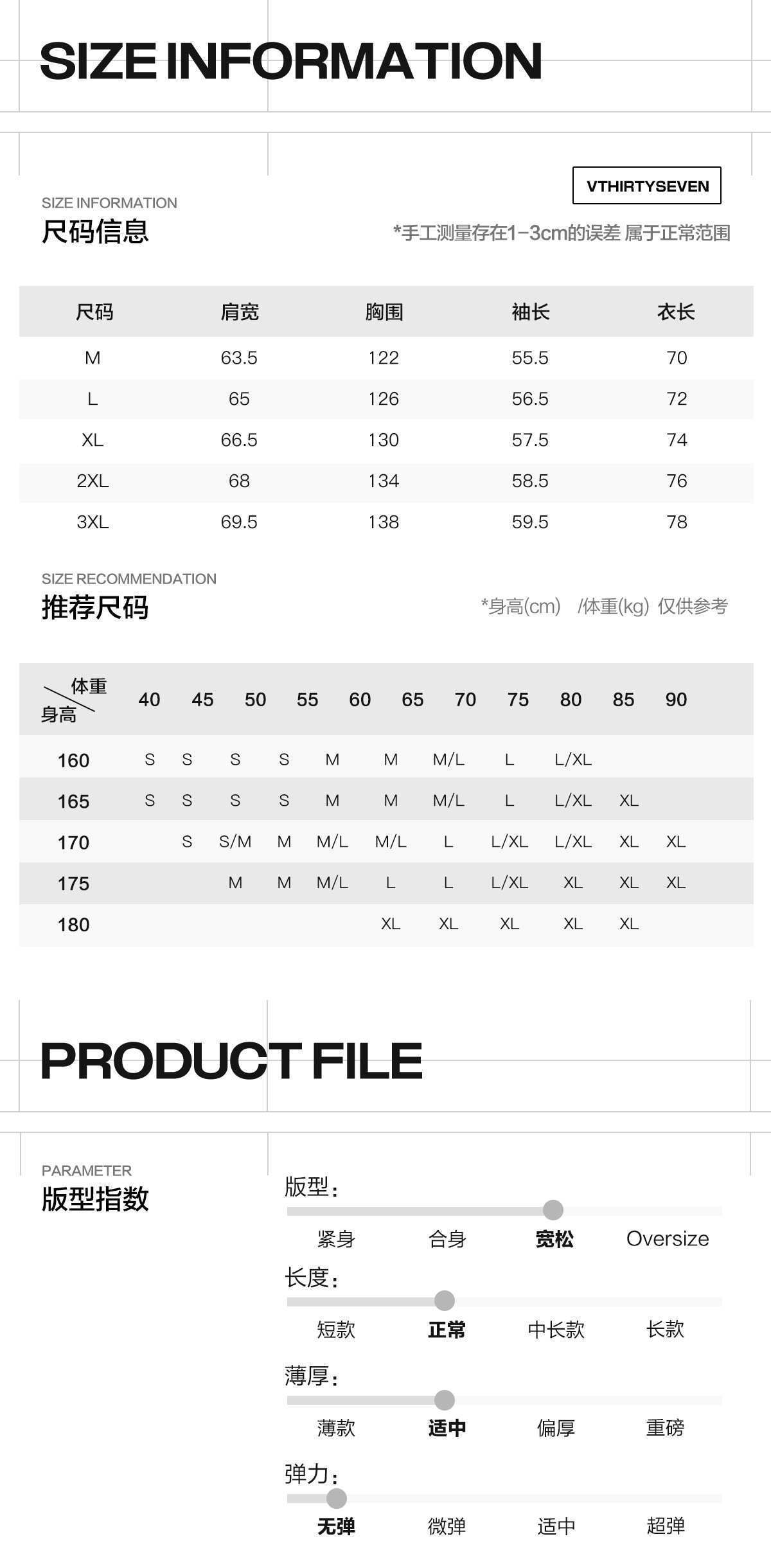 SIZE INFORMATION

VTHIRTYSEVEN

SIZE INFORMATION
尺码信息

*手工测量存在1-3cm的误差 属于正常范围

| 尺码 | 肩宽 | 胸围 | 袖长 | 衣长 |
|---|---|---|---|---|
| M | 63.5 | 122 | 55.5 | 70 |
| L | 65 | 126 | 56.5 | 72 |
| XL | 66.5 | 130 | 57.5 | 74 |
| 2XL | 68 | 134 | 58.5 | 76 |
| 3XL | 69.5 | 138 | 59.5 | 78 |

SIZE RECOMMENDATION
推荐尺码

*身高(cm) /体重(kg) 仅供参考

| 体重 身高 | 40 | 45 | 50 | 55 | 60 | 65 | 70 | 75 | 80 | 85 | 90 |
|---|---|---|---|---|---|---|---|---|---|---|---|
| 160 | S | S | S | S | M | M | M/L | L | L/XL | | |
| 165 | S | S | S | S | M | M | M/L | L | L/XL | XL | |
| 170 | | S | S/M | M | M/L | M/L | L | L/XL | L/XL | XL | XL |
| 175 | | | M | M | M/L | L | L | L/XL | XL | XL | XL |
| 180 | | | | | | XL | XL | XL | XL | XL | |

PRODUCT FILE

PARAMETER
版型指数

版型:
紧身 合身 宽松 Oversize

长度:
短款 正常 中长款 长款

薄厚:
薄款 适中 偏厚 重磅

弹力:
无弹 微弹 适中 超弹